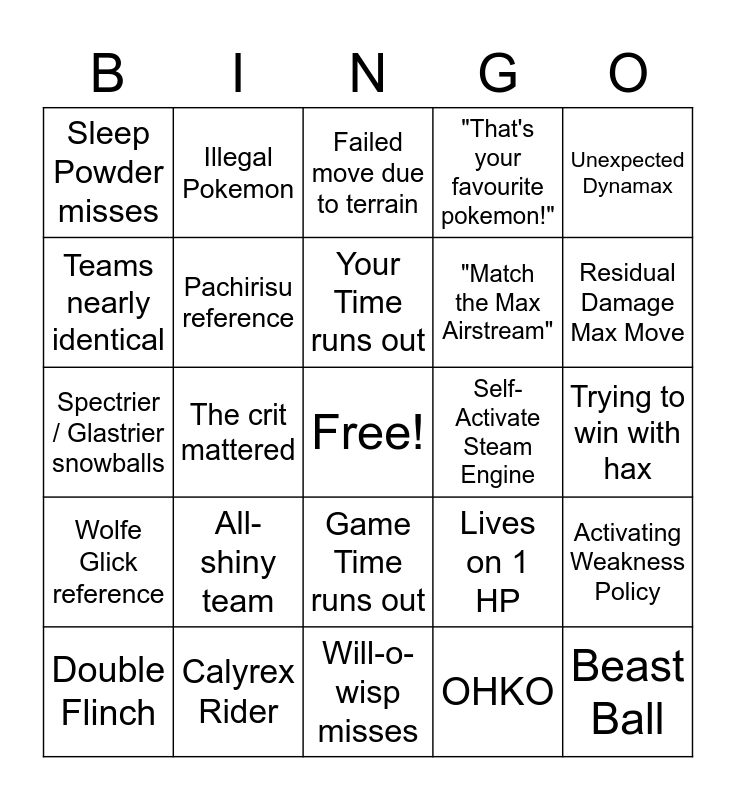 | B | I | N | G | O |
|---|---|---|---|---|
| Sleep Powder misses | Illegal Pokemon | Failed move due to terrain | "That's your favourite pokemon!" | Unexpected Dynamax |
| Teams nearly identical | Pachirisu reference | Your Time runs out | "Match the Max Airstream" | Residual Damage Max Move |
| Spectrier / Glastrier snowballs | The crit mattered | Free! | Self-Activate Steam Engine | Trying to win with hax |
| Wolfe Glick reference | All-shiny team | Game Time runs out | Lives on 1 HP | Activating Weakness Policy |
| Double Flinch | Calyrex Rider | Will-o-wisp misses | OHKO | Beast Ball |